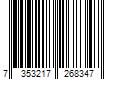 7 353217 268347